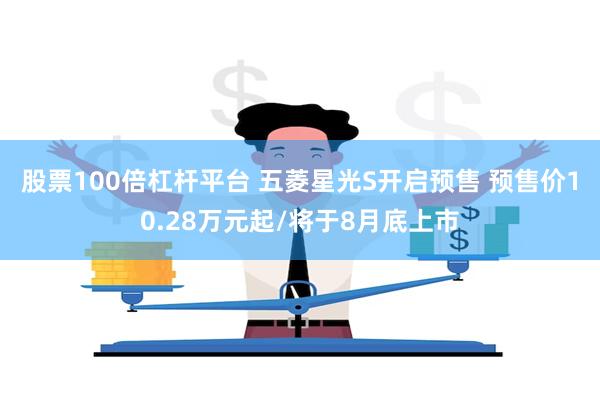 股票100倍杠杆平台 五菱星光S开启预售 预售价10.28万元起/将于8月底上市